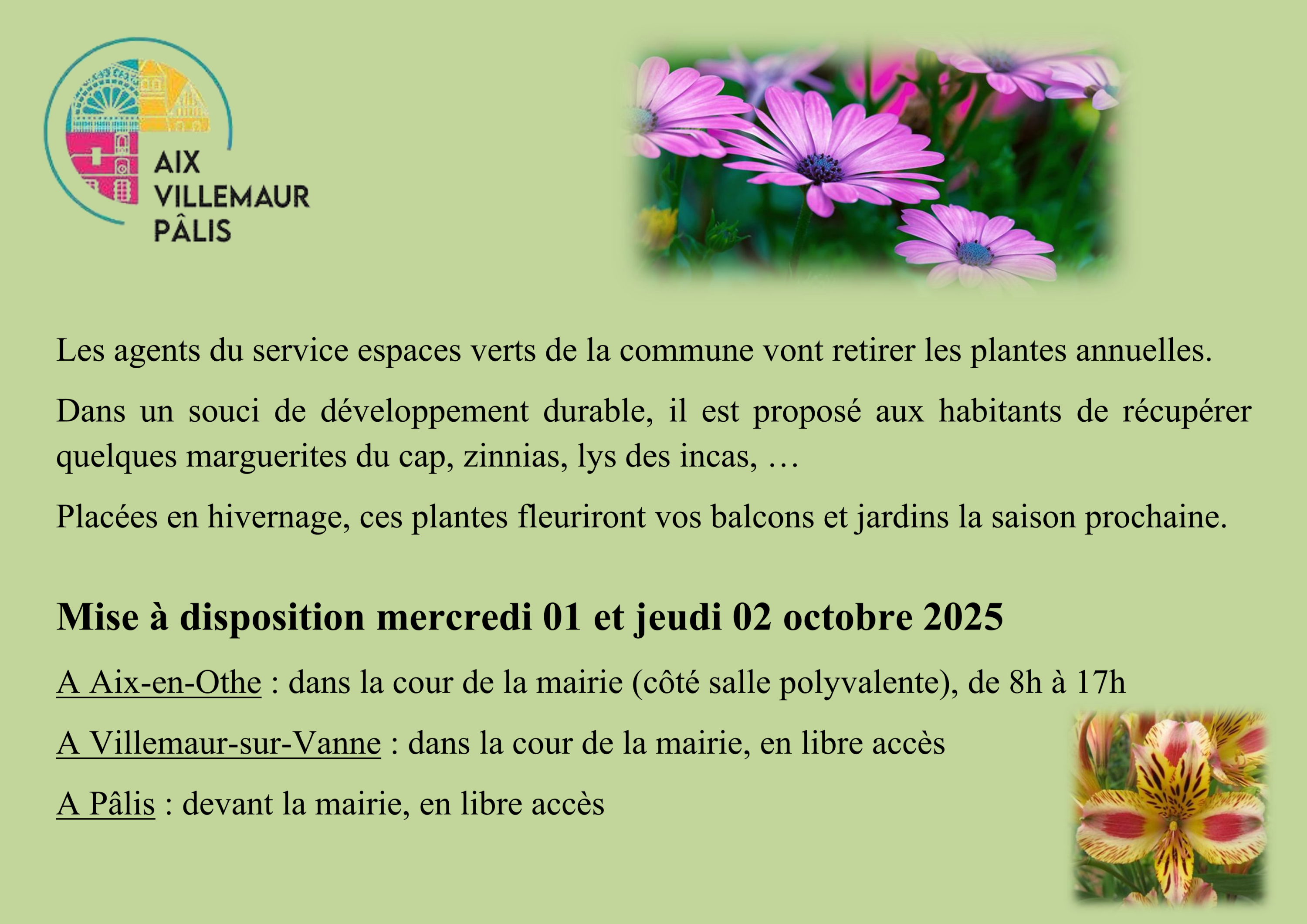 AIX
VILLEMAUR
PÂLIS

Les agents du service espaces verts de la commune vont retirer les plantes annuelles.

Dans un souci de développement durable, il est proposé aux habitants de récupérer quelques marguerites du cap, zinnias, lys des incas, …

Placées en hivernage, ces plantes fleuriront vos balcons et jardins la saison prochaine.

Mise à disposition mercredi 01 et jeudi 02 octobre 2025

A Aix-en-Othe : dans la cour de la mairie (côté salle polyvalente), de 8h à 17h

A Villemaur-sur-Vanne : dans la cour de la mairie, en libre accès

A Pâlis : devant la mairie, en libre accès